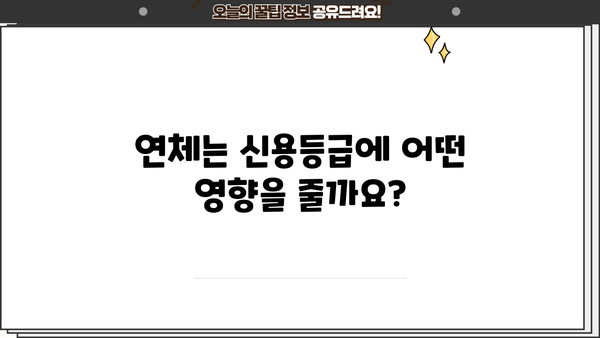 오늘의 꿀팁 정보 공유드려요!

연체는 신용등급에 어떤 영향을 줄까요?